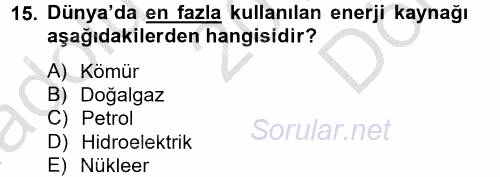 15. Dünya'da en fazla kullanılan enerji kaynağı aşağıdakilerden hangisidir?

A) Kömür
B) Doğalgaz
C) Petrol
D) Hidroelektrik
E) Nükleer

Sorular.net